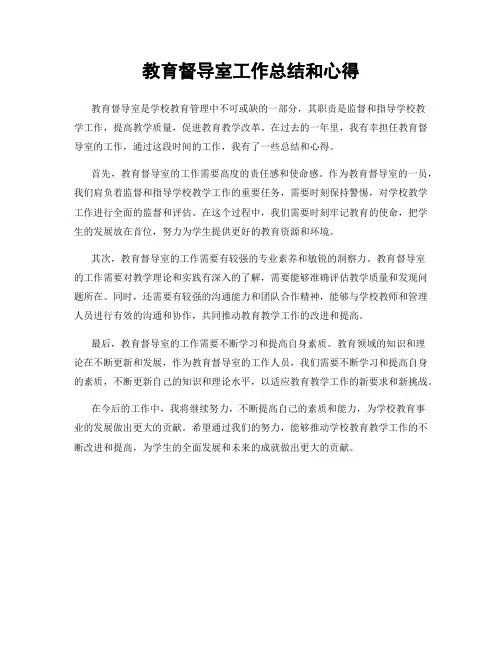 教育督导室工作总结和心得

教育督导室是学校教育管理中不可或缺的一部分，其职责是监督和指导学校教学工作，提高教学质量，促进教育教学改革。在过去的一年里，我有幸担任教育督导室的工作，通过这段时间的工作，我有了一些总结和心得。

首先，教育督导室的工作需要高度的责任感和使命感。作为教育督导室的一员，我们肩负着监督和指导学校教学工作的重要任务，需要时刻保持警惕，对学校教学工作进行全面的监督和评估。在这个过程中，我们需要时刻牢记教育的使命，把学生的发展放在首位，努力为学生提供更好的教育资源和环境。

其次，教育督导室的工作需要有较强的专业素养和敏锐的洞察力。教育督导室的工作需要对教学理论和实践有深入的了解，需要能够准确评估教学质量和发现问题所在。同时，还需要有较强的沟通能力和团队合作精神，能够与学校教师和管理人员进行有效的沟通和协作，共同推动教育教学工作的改进和提高。

最后，教育督导室的工作需要不断学习和提高自身素质。教育领域的知识和理论在不断更新和发展，作为教育督导室的工作人员，我们需要不断学习和提高自身的素质，不断更新自己的知识和理论水平，以适应教育教学工作的新要求和新挑战。

在今后的工作中，我将继续努力，不断提高自己的素质和能力，为学校教育事业的发展做出更大的贡献。希望通过我们的努力，能够推动学校教育教学工作的不断改进和提高，为学生的全面发展和未来的成就做出更大的贡献。